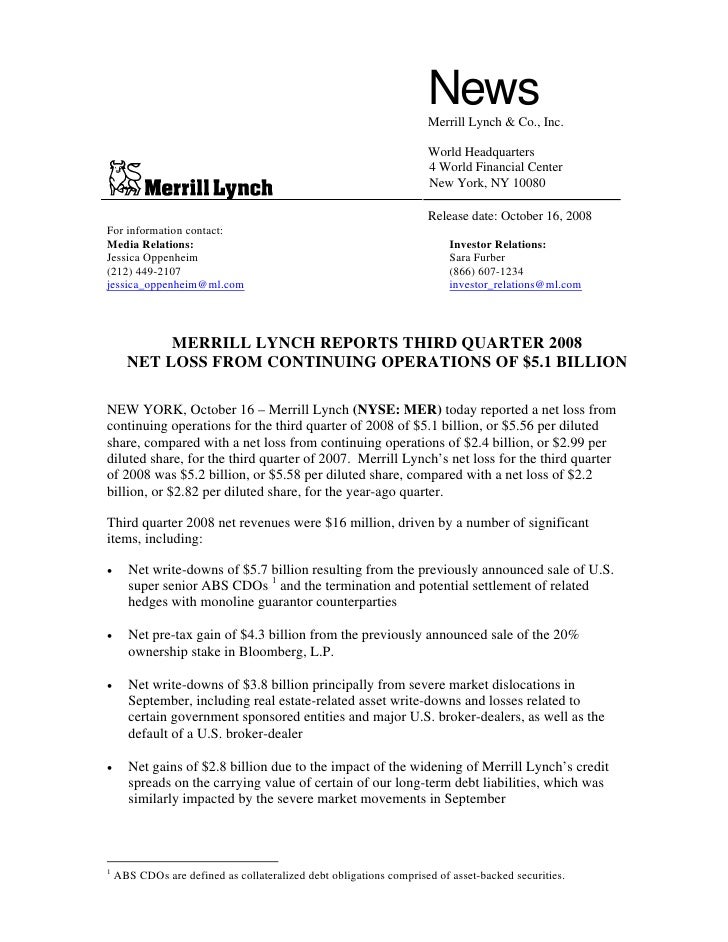 News
Merrill Lynch & Co., Inc.

World Headquarters
4 World Financial Center
New York, NY 10080

Merrill Lynch

Release date: October 16, 2008

For information contact:
Media Relations:
Jessica Oppenheim
(212) 449-2107
jessica_oppenheim@ml.com

Investor Relations:
Sara Furber
(866) 607-1234
investor_relations@ml.com

MERRILL LYNCH REPORTS THIRD QUARTER 2008
NET LOSS FROM CONTINUING OPERATIONS OF $5.1 BILLION

NEW YORK, October 16 – Merrill Lynch (NYSE: MER) today reported a net loss from continuing operations for the third quarter of 2008 of $5.1 billion, or $5.56 per diluted share, compared with a net loss from continuing operations of $2.4 billion, or $2.99 per diluted share, for the third quarter of 2007. Merrill Lynch's net loss for the third quarter of 2008 was $5.2 billion, or $5.58 per diluted share, compared with a net loss of $2.2 billion, or $2.82 per diluted share, for the year-ago quarter.

Third quarter 2008 net revenues were $16 million, driven by a number of significant items, including:

• Net write-downs of $5.7 billion resulting from the previously announced sale of U.S. super senior ABS CDOs $^1$ and the termination and potential settlement of related hedges with monoline guarantor counterparties

• Net pre-tax gain of $4.3 billion from the previously announced sale of the 20% ownership stake in Bloomberg, L.P.

• Net write-downs of $3.8 billion principally from severe market dislocations in September, including real estate-related asset write-downs and losses related to certain government sponsored entities and major U.S. broker-dealers, as well as the default of a U.S. broker-dealer

• Net gains of $2.8 billion due to the impact of the widening of Merrill Lynch's credit spreads on the carrying value of certain of our long-term debt liabilities, which was similarly impacted by the severe market movements in September

$^1$ ABS CDOs are defined as collateralized debt obligations comprised of asset-backed securities.